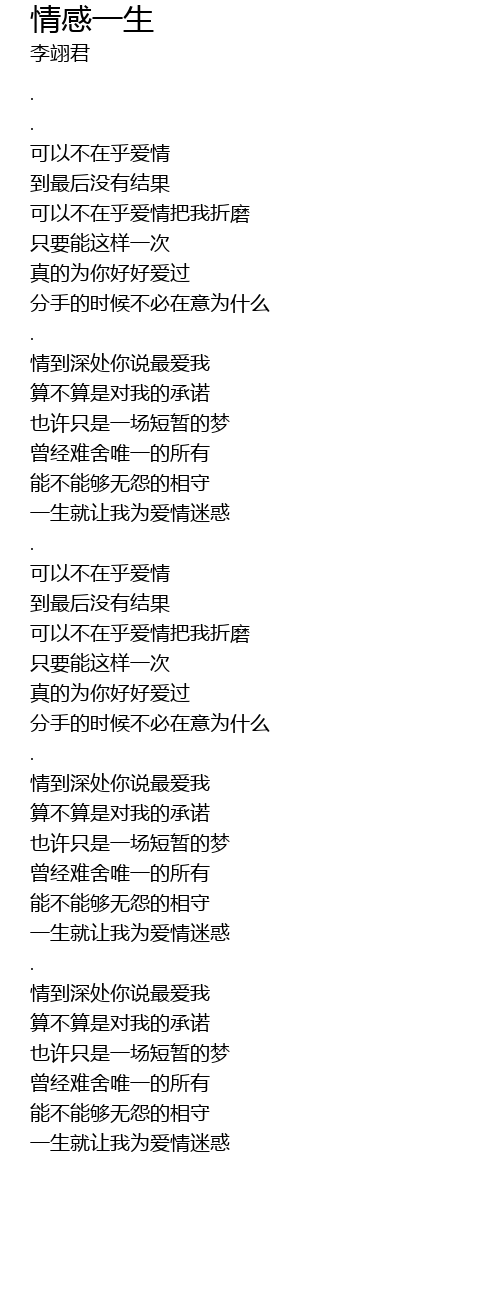 情感一生
李翊君

.
.
可以不在乎爱情
到最后没有结果
可以不在乎爱情把我折磨
只要能这样一次
真的为你好好爱过
分手的时候不必在意为什么
.
情到深处你说最爱我
算不算是对我的承诺
也许只是一场短暂的梦
曾经难舍唯一的所有
能不能够无怨的相守
一生就让我为爱情迷惑
.
可以不在乎爱情
到最后没有结果
可以不在乎爱情把我折磨
只要能这样一次
真的为你好好爱过
分手的时候不必在意为什么
.
情到深处你说最爱我
算不算是对我的承诺
也许只是一场短暂的梦
曾经难舍唯一的所有
能不能够无怨的相守
一生就让我为爱情迷惑
.
情到深处你说最爱我
算不算是对我的承诺
也许只是一场短暂的梦
曾经难舍唯一的所有
能不能够无怨的相守
一生就让我为爱情迷惑